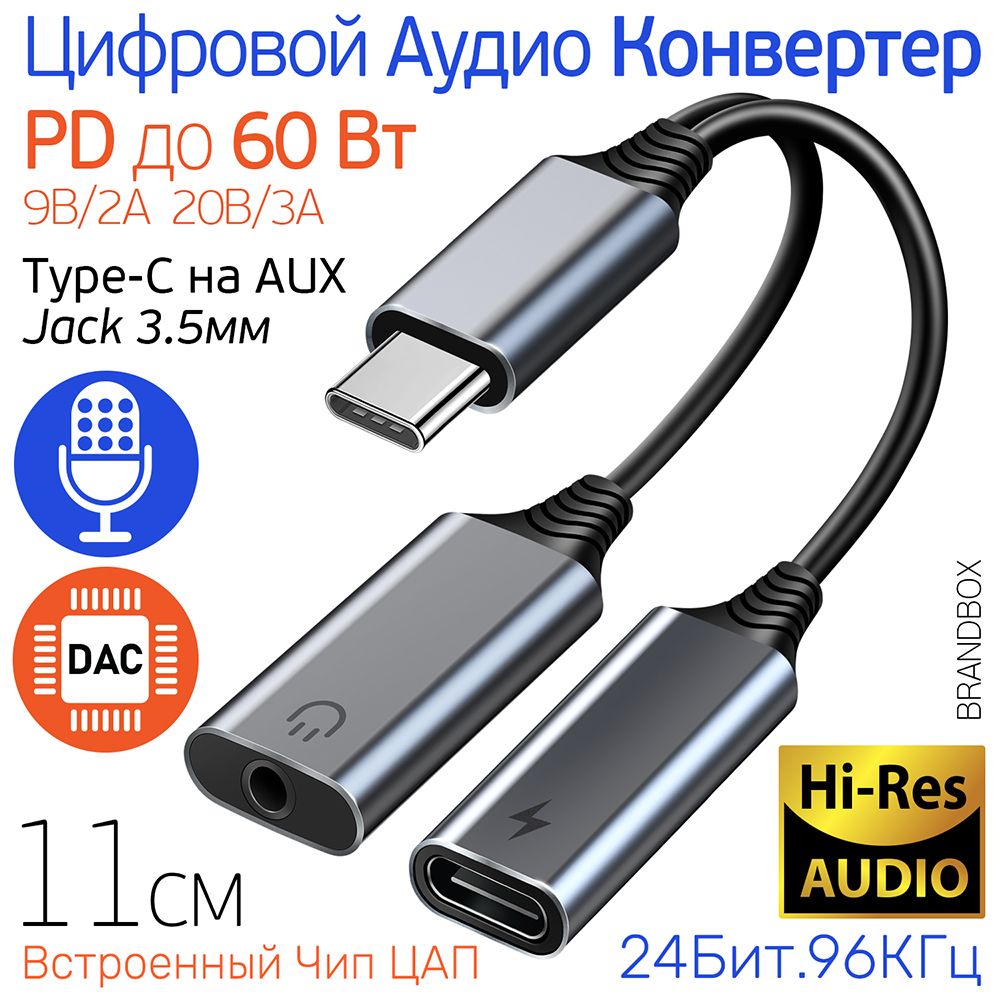 Цифровой Аудио Конвертер

PD до 60 Вт
9В/2А 20В/3А

Type-C на AUX
Jack 3.5мм

DAC

BRANDBOX

Hi-Res
AUDIO

11см
Встроенный Чип ЦАП

24Бит.96КГц